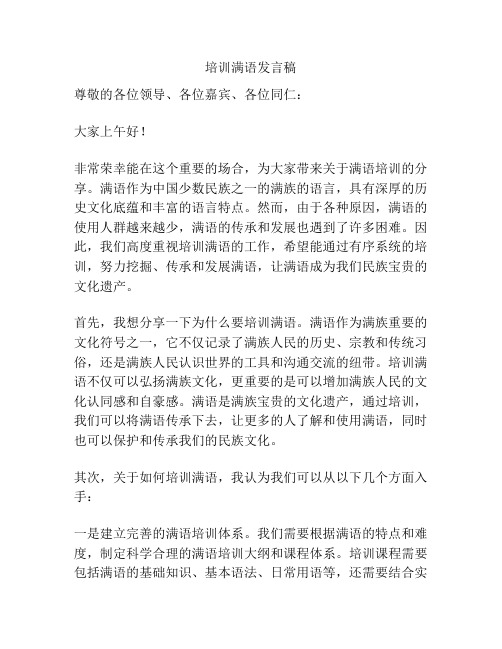 培训满语发言稿

尊敬的各位领导、各位嘉宾、各位同仁：

大家上午好！

非常荣幸能在这个重要的场合，为大家带来关于满语培训的分享。满语作为中国少数民族之一的满族的语言，具有深厚的历史文化底蕴和丰富的语言特点。然而，由于各种原因，满语的使用人群越来越少，满语的传承和发展也遇到了许多困难。因此，我们高度重视培训满语的工作，希望能通过有序系统的培训，努力挖掘、传承和发展满语，让满语成为我们民族宝贵的文化遗产。

首先，我想分享一下为什么要培训满语。满语作为满族重要的文化符号之一，它不仅记录了满族人民的历史、宗教和传统习俗，还是满族人民认识世界的工具和沟通交流的纽带。培训满语不仅可以弘扬满族文化，更重要的是可以增加满族人民的文化认同感和自豪感。满语是满族宝贵的文化遗产，通过培训，我们可以将满语传承下去，让更多的人了解和使用满语，同时也可以保护和传承我们的民族文化。

其次，关于如何培训满语，我认为我们可以从以下几个方面入手：

一是建立完善的满语培训体系。我们需要根据满语的特点和难度，制定科学合理的满语培训大纲和课程体系。培训课程需要包括满语的基础知识、基本语法、日常用语等，还需要结合实